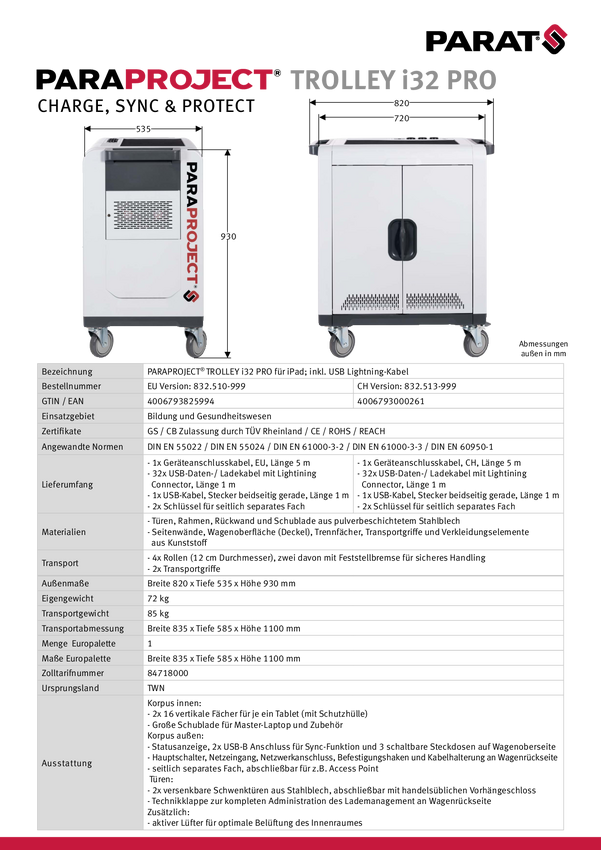 PARAT

PARAPROJECT® TROLLEY i32 PRO

CHARGE, SYNC & PROTECT

535

PARAPROJECT

930

820

720

Abmessungen außen in mm

| Bezeichnung | PARAPROJECT® TROLLEY i32 PRO für iPad; inkl. USB Lightning-Kabel | |
|---|---|---|
| Bestellnummer | EU Version: 832.510-999 | CH Version: 832.513-999 |
| GTIN / EAN | 4006793825994 | 4006793000261 |
| Einsatzgebiet | Bildung und Gesundheitswesen | |
| Zertifikate | GS / CB Zulassung durch TÜV Rheinland / CE / ROHS / REACH | |
| Angewandte Normen | DIN EN 55022 / DIN EN 55024 / DIN EN 61000-3-2 / DIN EN 61000-3-3 / DIN EN 60950-1 | |
| Lieferumfang | - 1x Geräteanschlusskabel, EU, Länge 5 m - 32x USB-Daten-/ Ladekabel mit Lightining Connector, Länge 1 m - 1x USB-Kabel, Stecker beidseitig gerade, Länge 1 m - 2x Schlüssel für seitlich separates Fach | - 1x Geräteanschlusskabel, CH, Länge 5 m - 32x USB-Daten-/ Ladekabel mit Lightining Connector, Länge 1 m - 1x USB-Kabel, Stecker beidseitig gerade, Länge 1 m - 2x Schlüssel für seitlich separates Fach |
| Materialien | - Türen, Rahmen, Rückwand und Schublade aus pulverbeschichtetem Stahlblech - Seitenwände, Wagenoberfläche (Deckel), Trennfächer, Transportgriffe und Verkleidungselemente aus Kunststoff | |
| Transport | - 4x Rollen (12 cm Durchmesser), zwei davon mit Feststellbremse für sicheres Handling - 2x Transportgriffe | |
| Außenmaße | Breite 820 x Tiefe 535 x Höhe 930 mm | |
| Eigengewicht | 72 kg | |
| Transportgewicht | 85 kg | |
| Transportabmessung | Breite 835 x Tiefe 585 x Höhe 1100 mm | |
| Menge Europalette | 1 | |
| Maße Europalette | Breite 835 x Tiefe 585 x Höhe 1100 mm | |
| Zolltarifnummer | 84718000 | |
| Ursprungsland | TWN | |
| Ausstattung | Korpus innen: - 2x 16 vertikale Fächer für je ein Tablet (mit Schutzhülle) - Große Schublade für Master-Laptop und Zubehör Korpus außen: - Statusanzeige, 2x USB-B Anschluss für Sync-Funktion und 3 schaltbare Steckdosen auf Wagenoberseite - Hauptschalter, Netzeingang, Netzwerkanschluss, Befestigungshaken und Kabelhalterung an Wagenrückseite - seitlich separates Fach, abschließbar für z.B. Access Point Türen: - 2x versenkbare Schwenktüren aus Stahlblech, abschließbar mit handelsüblichen Vorhängeschloss - Technikklappe zur kompleten Administration des Lademanagement an Wagenrückseite Zusätzlich: - aktiver Lüfter für optimale Belüftung des Innenraumes | |